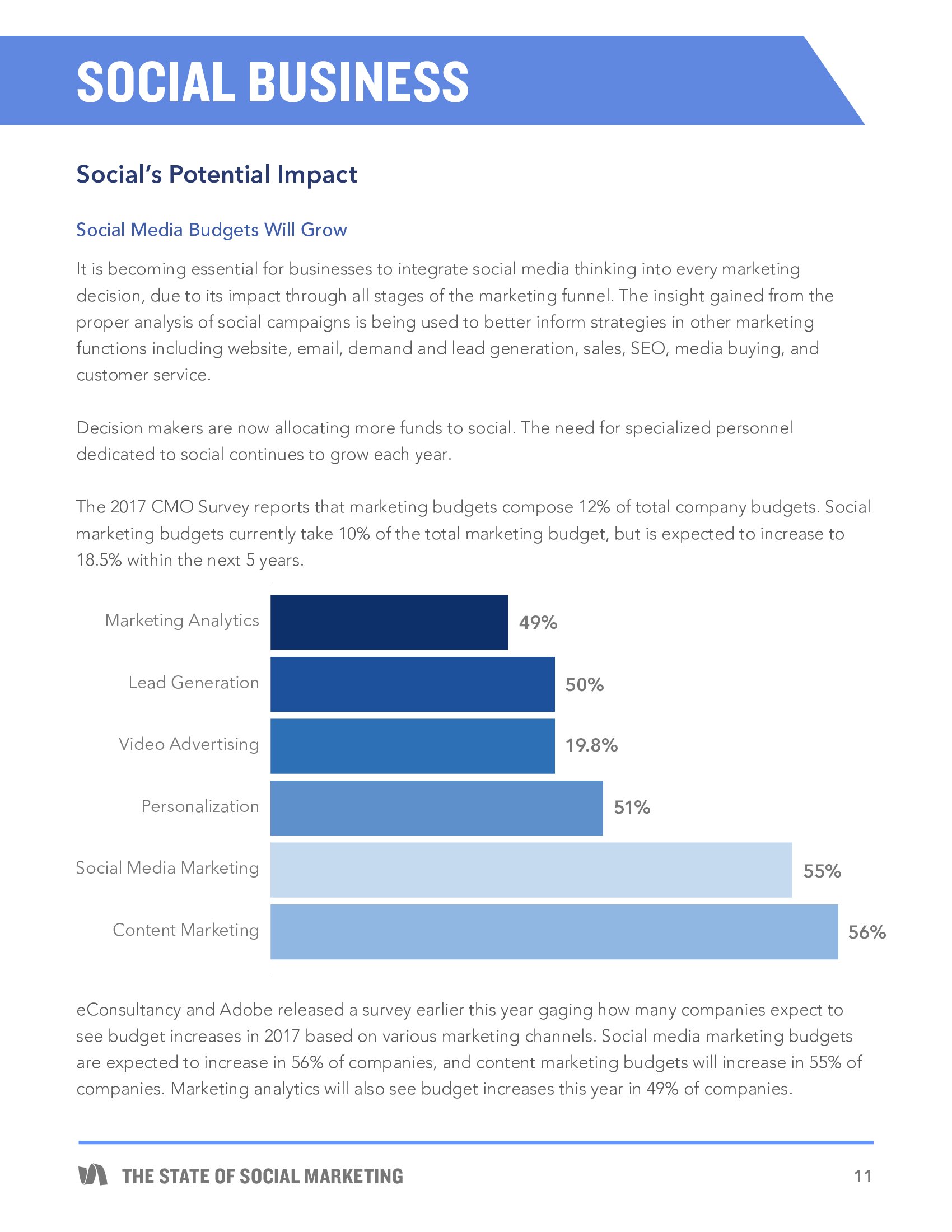 SOCIAL BUSINESS

Social's Potential Impact

Social Media Budgets Will Grow

It is becoming essential for businesses to integrate social media thinking into every marketing decision, due to its impact through all stages of the marketing funnel. The insight gained from the proper analysis of social campaigns is being used to better inform strategies in other marketing functions including website, email, demand and lead generation, sales, SEO, media buying, and customer service.

Decision makers are now allocating more funds to social. The need for specialized personnel dedicated to social continues to grow each year.

The 2017 CMO Survey reports that marketing budgets compose 12% of total company budgets. Social marketing budgets currently take 10% of the total marketing budget, but is expected to increase to 18.5% within the next 5 years.

Marketing Analytics 49%
Lead Generation 50%
Video Advertising 19.8%
Personalization 51%
Social Media Marketing 55%
Content Marketing 56%

eConsultancy and Adobe released a survey earlier this year gaging how many companies expect to see budget increases in 2017 based on various marketing channels. Social media marketing budgets are expected to increase in 56% of companies, and content marketing budgets will increase in 55% of companies. Marketing analytics will also see budget increases this year in 49% of companies.

THE STATE OF SOCIAL MARKETING 11